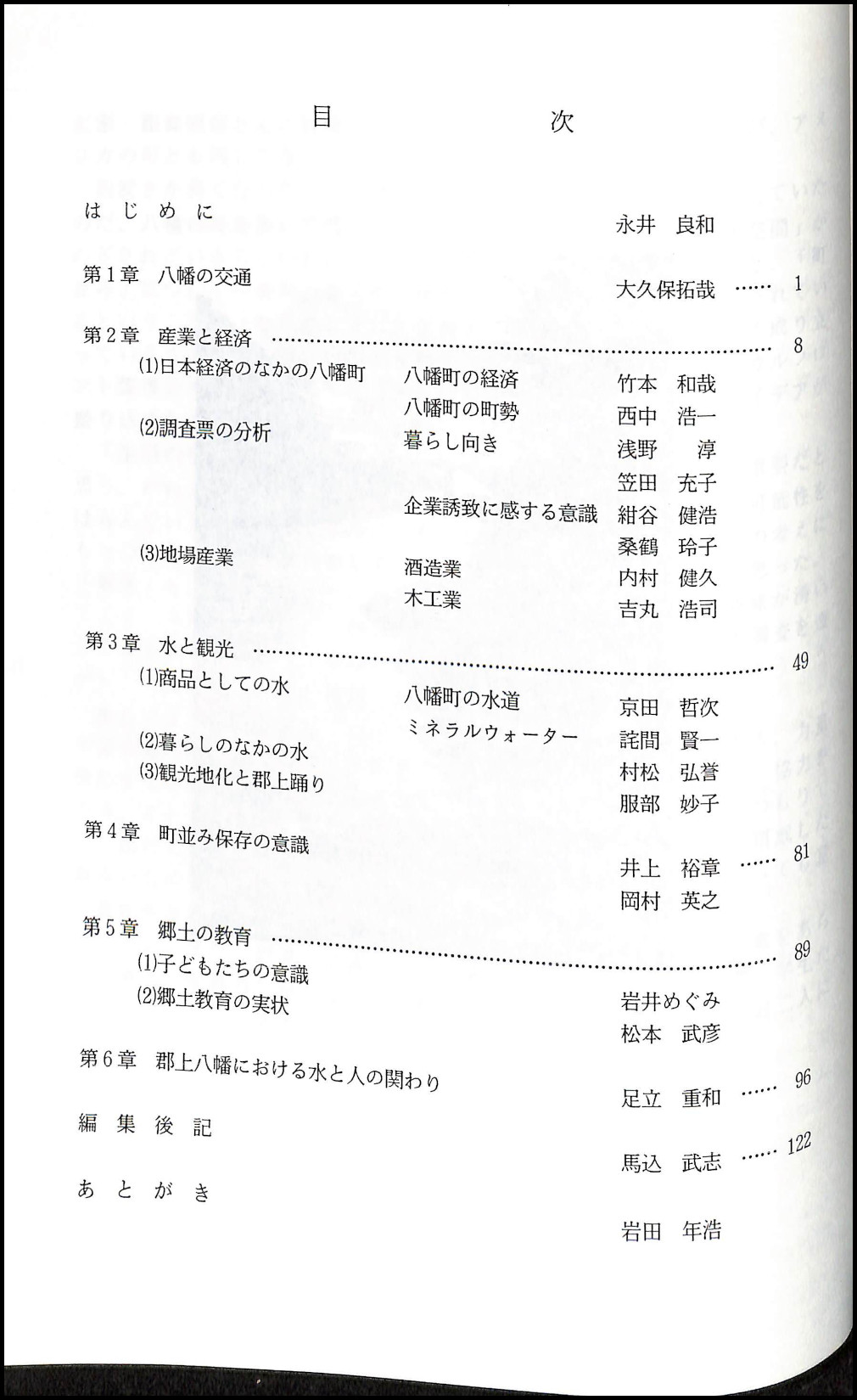 目　次

はじめに　永井　良和

第1章　八幡の交通　大久保拓哉 …… 1

第2章　産業と経済 …… 8

(1)日本経済のなかの八幡町　八幡町の経済　竹本　和哉

八幡町の町勢　西中　浩一

(2)調査票の分析　暮らし向き　浅野　淳

笠田　充子

企業誘致に感する意識　紺谷　健浩

桑鶴　玲子

(3)地場産業　酒造業　内村　健久

木工業　吉丸　浩司

第3章　水と観光 …… 49

(1)商品としての水　八幡町の水道　京田　哲次

ミネラルウォーター　詫間　賢一

(2)暮らしのなかの水　村松　弘誉

(3)観光地化と郡上踊り　服部　妙子

第4章　町並み保存の意識　井上　裕章 …… 81

岡村　英之

第5章　郷土の教育 …… 89

(1)子どもたちの意識　岩井めぐみ

(2)郷土教育の実状　松本　武彦

第6章　郡上八幡における水と人の関わり　足立　重和 …… 96

編集後記　馬込　武志 …… 122

あとがき　岩田　年浩